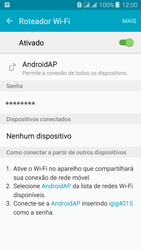 100% 12:00

Roteador Wi-Fi

MAIS

Ativado

AndroidAP
Permite a conexão de todos os dispositivos.

Senha

••••••••

Dispositivos conectados

Nenhum dispositivo

Como conectar a partir de outros dispositivos

1. Ative o Wi-Fi no aparelho que compartilhará sua conexão de rede móvel.
2. Selecione AndroidAP da lista de redes Wi-Fi disponíveis.
3. Conecte-se a AndroidAP inserindo igig4015 como a senha.